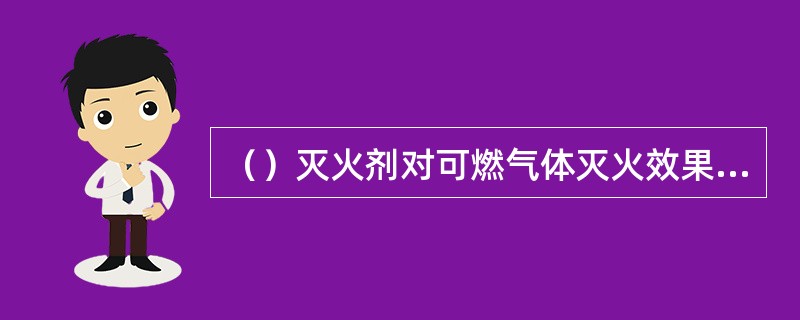 （）灭火剂对可燃气体灭火效果...